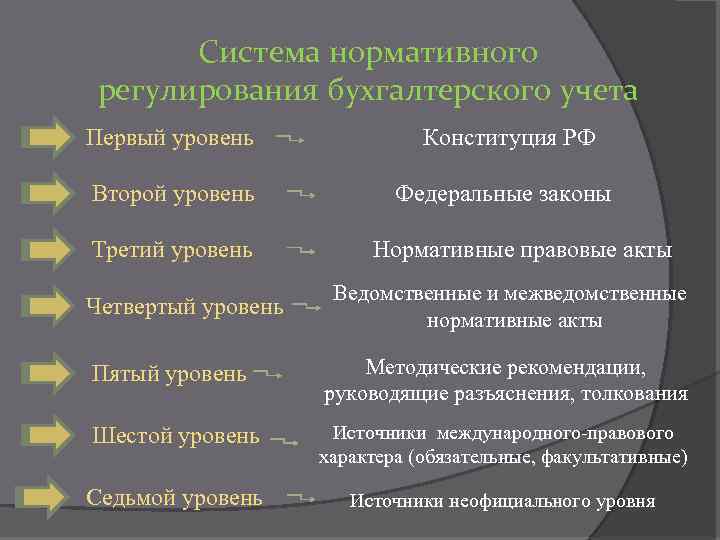 Система нормативного регулирования бухгалтерского учета

Первый уровень
Конституция РФ

Второй уровень
Федеральные законы

Третий уровень
Нормативные правовые акты

Четвертый уровень
Ведомственные и межведомственные нормативные акты

Пятый уровень
Методические рекомендации, руководящие разъяснения, толкования

Шестой уровень
Источники международного-правового характера (обязательные, факультативные)

Седьмой уровень
Источники неофициального уровня